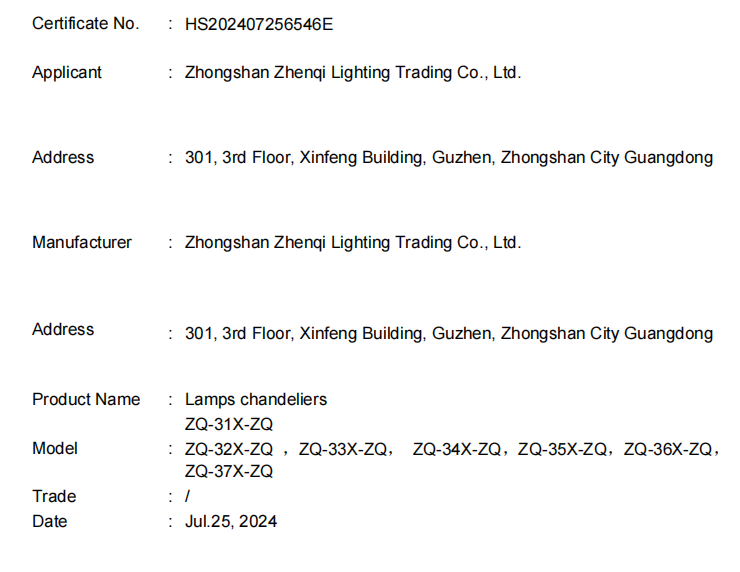 Certificate No. : HS202407256546E

Applicant : Zhongshan Zhenqi Lighting Trading Co., Ltd.

Address : 301, 3rd Floor, Xinfeng Building, Guzhen, Zhongshan City Guangdong

Manufacturer : Zhongshan Zhenqi Lighting Trading Co., Ltd.

Address : 301, 3rd Floor, Xinfeng Building, Guzhen, Zhongshan City Guangdong

Product Name : Lamps chandeliers
ZQ-31X-ZQ
Model : ZQ-32X-ZQ ，ZQ-33X-ZQ， ZQ-34X-ZQ，ZQ-35X-ZQ，ZQ-36X-ZQ，
ZQ-37X-ZQ
Trade : /
Date : Jul.25, 2024